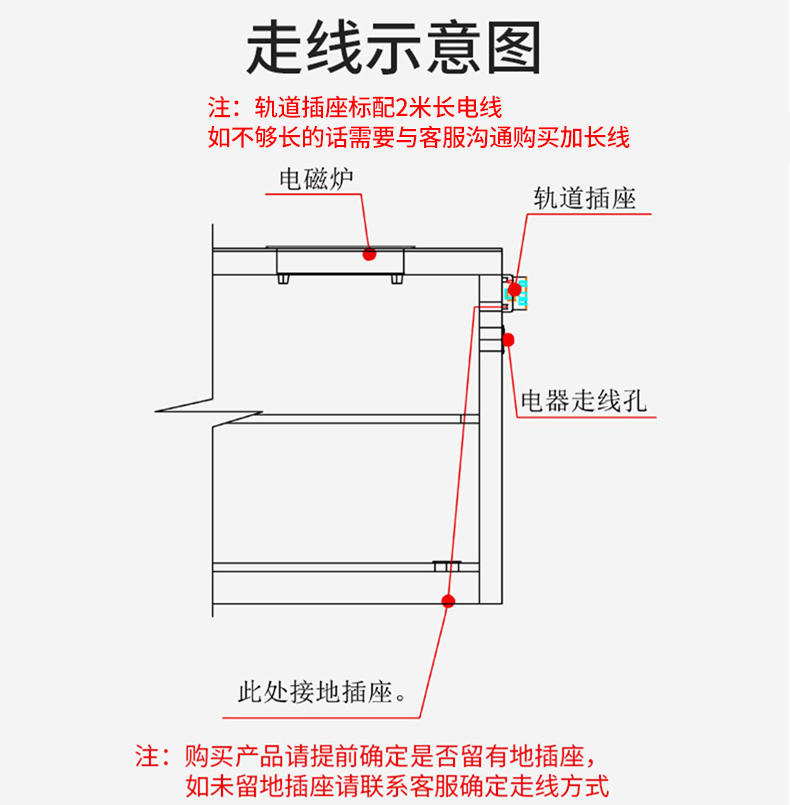 走线示意图

注：轨道插座标配2米长电线
如不够长的话需要与客服沟通购买加长线

电磁炉

轨道插座

电器走线孔

此处接地插座。

注：购买产品请提前确定是否留有地插座，
如未留地插座请联系客服确定走线方式